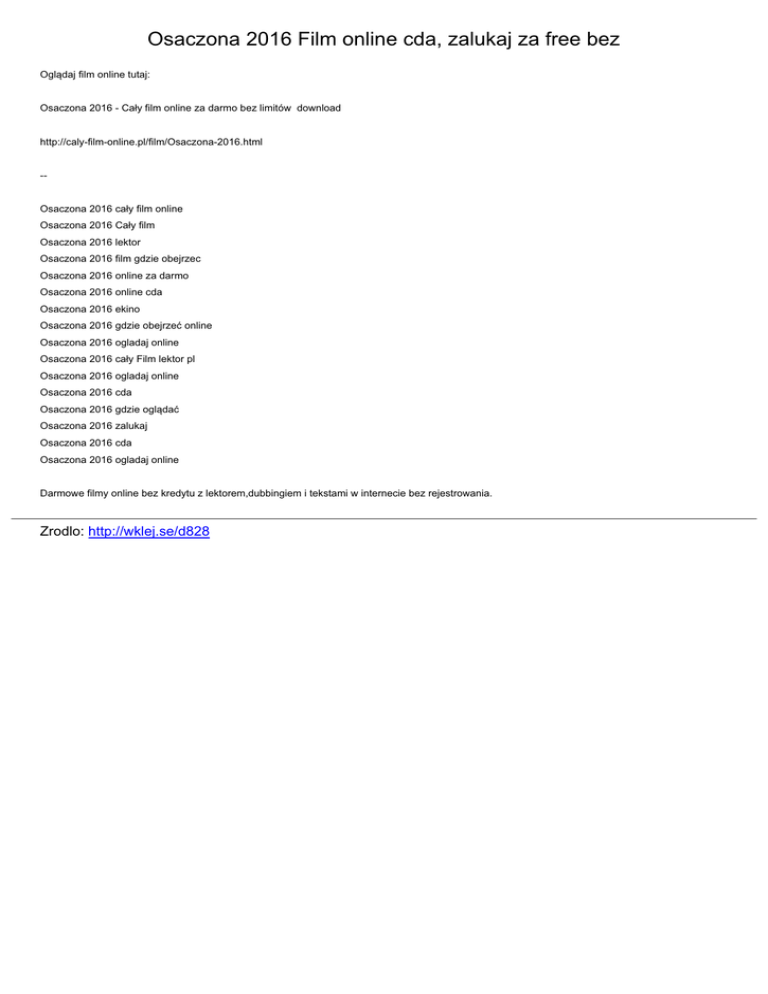 Osaczona 2016 Film online cda, zalukaj za free bez

Oglądaj film online tutaj:

Osaczona 2016 - Cały film online za darmo bez limitów download

http://caly-film-online.pl/film/Osaczona-2016.html

--

Osaczona 2016 cały film online
Osaczona 2016 Cały film
Osaczona 2016 lektor
Osaczona 2016 film gdzie obejrzec
Osaczona 2016 online za darmo
Osaczona 2016 online cda
Osaczona 2016 ekino
Osaczona 2016 gdzie obejrzeć online
Osaczona 2016 ogladaj online
Osaczona 2016 cały Film lektor pl
Osaczona 2016 ogladaj online
Osaczona 2016 cda
Osaczona 2016 gdzie oglądać
Osaczona 2016 zalukaj
Osaczona 2016 cda
Osaczona 2016 ogladaj online

Darmowe filmy online bez kredytu z lektorem,dubbingiem i tekstami w internecie bez rejestrowania.

Zrodlo: http://wklej.se/d828